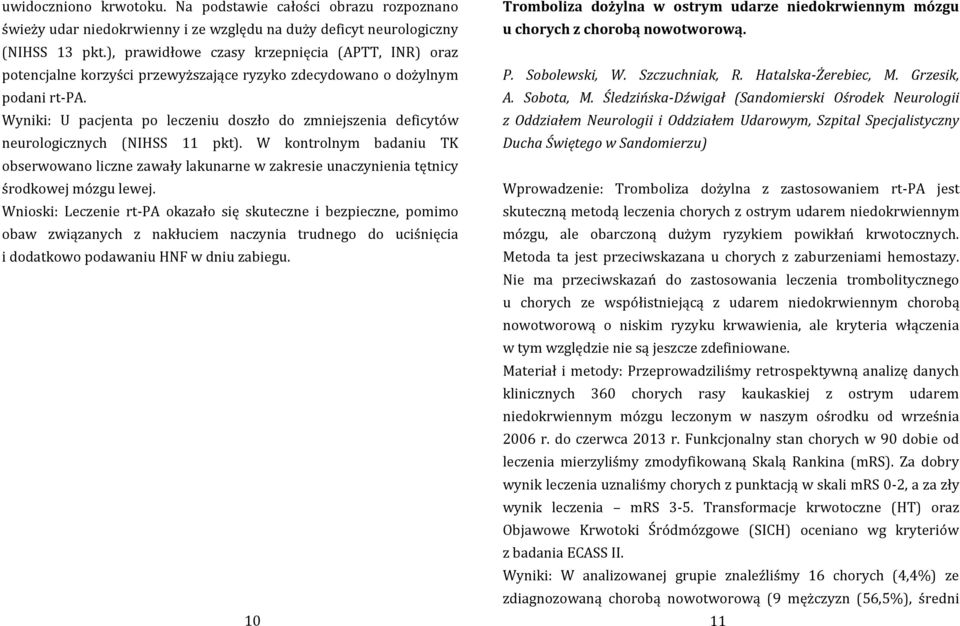 uwidoczniono krwotoku. Na podstawie całości obrazu rozpoznano świeży udar niedokrwienny i ze względu na duży deficyt neurologiczny (NIHSS 13 pkt.), prawidłowe czasy krzepnięcia (APTT, INR) oraz potencjalne korzyści przewyższające ryzyko zdecydowano o dożylnym podani rt-PA.

Wyniki: U pacjenta po leczeniu doszło do zmniejszenia deficytów neurologicznych (NIHSS 11 pkt). W kontrolnym badaniu TK obserwowano liczne zawały lakunarne w zakresie unaczynienia tętnicy środkowej mózgu lewej.

Wnioski: Leczenie rt-PA okazało się skuteczne i bezpieczne, pomimo obaw związanych z nakłuciem naczynia trudnego do uciśnięcia i dodatkowo podawaniu HNF w dniu zabiegu.

10

Tromboliza dożylna w ostrym udarze niedokrwiennym mózgu u chorych z chorobą nowotworową.

P. Sobolewski, W. Szczuchniak, R. Hatalska-Żerebiec, M. Grzesik, A. Sobota, M. Śledzińska-Dźwigał (Sandomierski Ośrodek Neurologii z Oddziałem Neurologii i Oddziałem Udarowym, Szpital Specjalistyczny Ducha Świętego w Sandomierzu)

Wprowadzenie: Tromboliza dożylna z zastosowaniem rt-PA jest skuteczną metodą leczenia chorych z ostrym udarem niedokrwiennym mózgu, ale obarczoną dużym ryzykiem powikłań krwotocznych. Metoda ta jest przeciwskazana u chorych z zaburzeniami hemostazy. Nie ma przeciwskazań do zastosowania leczenia trombolitycznego u chorych ze współistniejącą z udarem niedokrwiennym chorobą nowotworową o niskim ryzyku krwawienia, ale kryteria włączenia w tym względzie nie są jeszcze zdefiniowane.

Materiał i metody: Przeprowadziliśmy retrospektywną analizę danych klinicznych 360 chorych rasy kaukaskiej z ostrym udarem niedokrwiennym mózgu leczonym w naszym ośrodku od września 2006 r. do czerwca 2013 r. Funkcjonalny stan chorych w 90 dobie od leczenia mierzyliśmy zmodyfikowaną Skalą Rankina (mRS). Za dobry wynik leczenia uznaliśmy chorych z punktacją w skali mRS 0-2, a za zły wynik leczenia – mRS 3-5. Transformacje krwotoczne (HT) oraz Objawowe Krwotoki Śródmózgowe (SICH) oceniano wg kryteriów z badania ECASS II.

Wyniki: W analizowanej grupie znaleźliśmy 16 chorych (4,4%) ze zdiagnozowaną chorobą nowotworową (9 mężczyzn (56,5%), średni

11